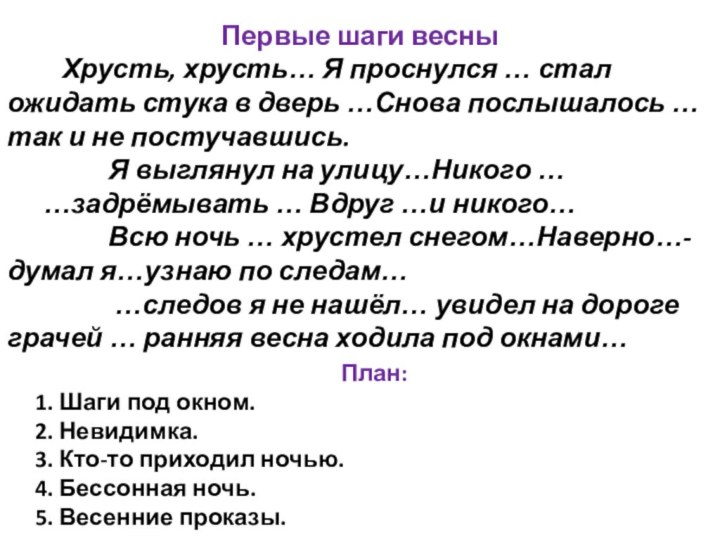 Первые шаги весны

Хрусть, хрусть… Я проснулся … стал ожидать стука в дверь …Снова послышалось … так и не постучавшись.

Я выглянул на улицу…Никого …

…задрёмывать … Вдруг …и никого…

Всю ночь … хрустел снегом…Наверно…- думал я…узнаю по следам…

…следов я не нашёл… увидел на дороге грачей … ранняя весна ходила под окнами…

План:

1. Шаги под окном.
2. Невидимка.
3. Кто-то приходил ночью.
4. Бессонная ночь.
5. Весенние проказы.